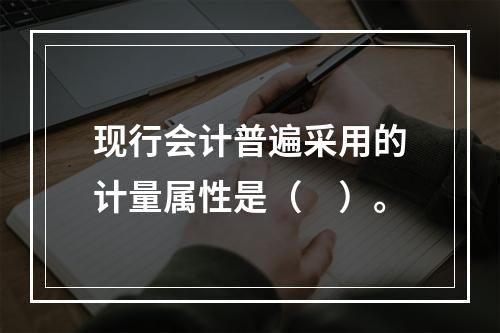 现行会计普遍采用的计量属性是（　）。